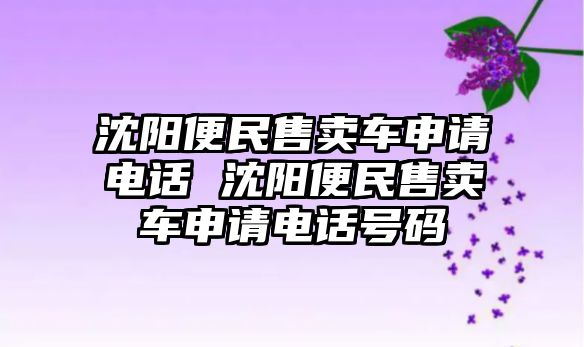 沈阳便民售卖车申请电话 沈阳便民售卖车申请电话号码